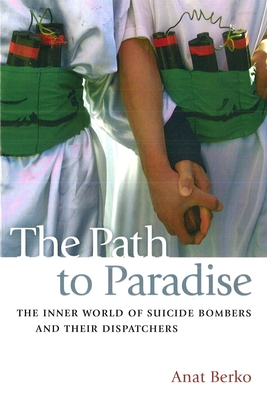 The Path to Paradise

THE INNER WORLD OF SUICIDE BOMBERS AND THEIR DISPATCHERS

Anat Berko